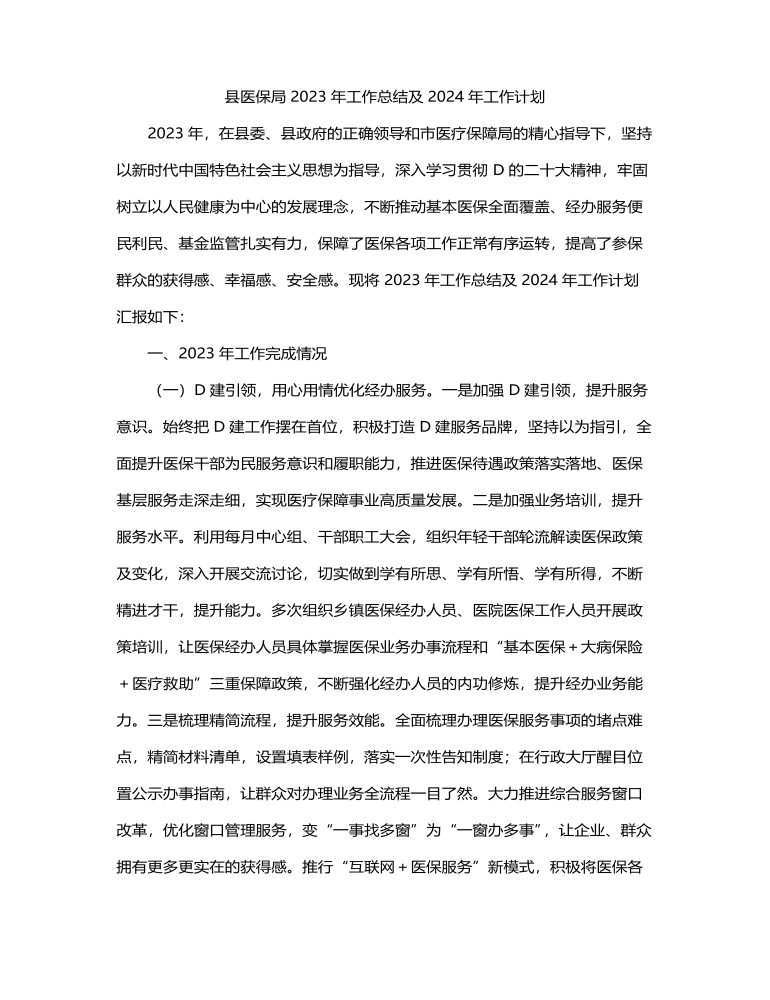 县医保局 2023 年工作总结及 2024 年工作计划

2023 年，在县委、县政府的正确领导和市医疗保障局的精心指导下，坚持以新时代中国特色社会主义思想为指导，深入学习贯彻 D 的二十大精神，牢固树立以人民健康为中心的发展理念，不断推动基本医保全面覆盖、经办服务便民利民、基金监管扎实有力，保障了医保各项工作正常有序运转，提高了参保群众的获得感、幸福感、安全感。现将 2023 年工作总结及 2024 年工作计划汇报如下：

一、2023 年工作完成情况

（一）D 建引领，用心用情优化经办服务。一是加强 D 建引领，提升服务意识。始终把 D 建工作摆在首位，积极打造 D 建服务品牌，坚持以为指引，全面提升医保干部为民服务意识和履职能力，推进医保待遇政策落实落地、医保基层服务走深走细，实现医疗保障事业高质量发展。二是加强业务培训，提升服务水平。利用每月中心组、干部职工大会，组织年轻干部轮流解读医保政策及变化，深入开展交流讨论，切实做到学有所思、学有所悟、学有所得，不断精进才干，提升能力。多次组织乡镇医保经办人员、医院医保工作人员开展政策培训，让医保经办人员具体掌握医保业务办事流程和“基本医保＋大病保险＋医疗救助”三重保障政策，不断强化经办人员的内功修炼，提升经办业务能力。三是梳理精简流程，提升服务效能。全面梳理办理医保服务事项的堵点难点，精简材料清单，设置填表样例，落实一次性告知制度；在行政大厅醒目位置公示办事指南，让群众对办理业务全流程一目了然。大力推进综合服务窗口改革，优化窗口管理服务，变“一事找多窗”为“一窗办多事”，让企业、群众拥有更多更实在的获得感。推行“互联网＋医保服务”新模式，积极将医保各